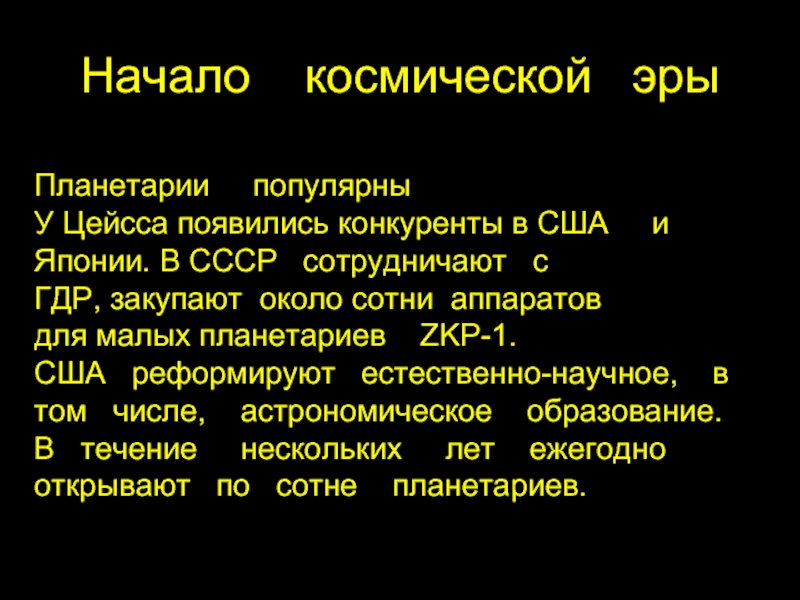 Начало космической эры

Планетарии популярны
У Цейсса появились конкуренты в США и Японии. В СССР сотрудничают с ГДР, закупают около сотни аппаратов для малых планетариев ZKP-1.
США реформируют естественно-научное, в том числе, астрономическое образование. В течение нескольких лет ежегодно открывают по сотне планетариев.